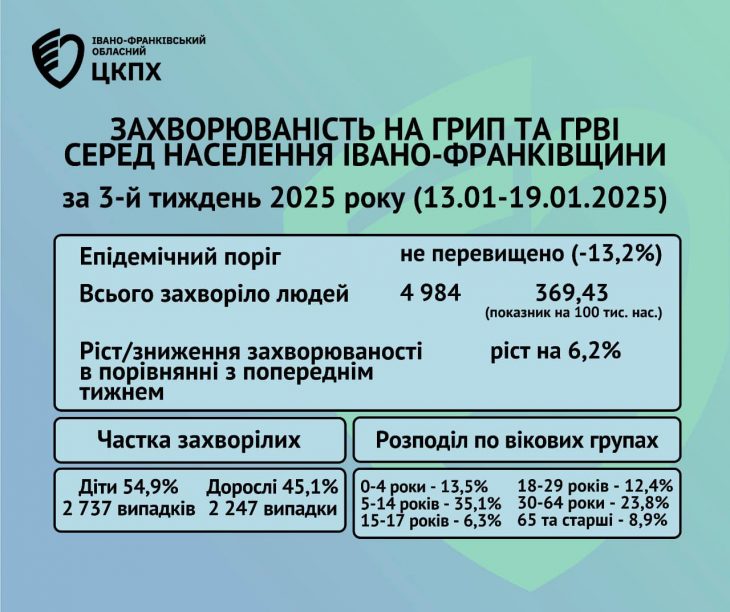 ІВАНО-ФРАНКІВСЬКИЙ ОБЛАСНИЙ
ЦКПХ

ЗАХВОРЮВАНІСТЬ НА ГРИП ТА ГРВІ СЕРЕД НАСЕЛЕННЯ ІВАНО-ФРАНКІВЩИНИ
за 3-й тиждень 2025 року (13.01-19.01.2025)

Епідемічний поріг не перевищено (-13,2%)
Всього захворіло людей 4 984 369,43 (показник на 100 тис. нас.)
Ріст/зниження захворюваності в порівнянні з попереднім тижнем ріст на 6,2%

Частка захворілих

Діти 54,9%
2 737 випадків

Дорослі 45,1%
2 247 випадки

Розподіл по вікових групах

0-4 роки - 13,5%
5-14 років - 35,1%
15-17 років - 6,3%

18-29 років - 12,4%
30-64 роки - 23,8%
65 та старші - 8,9%